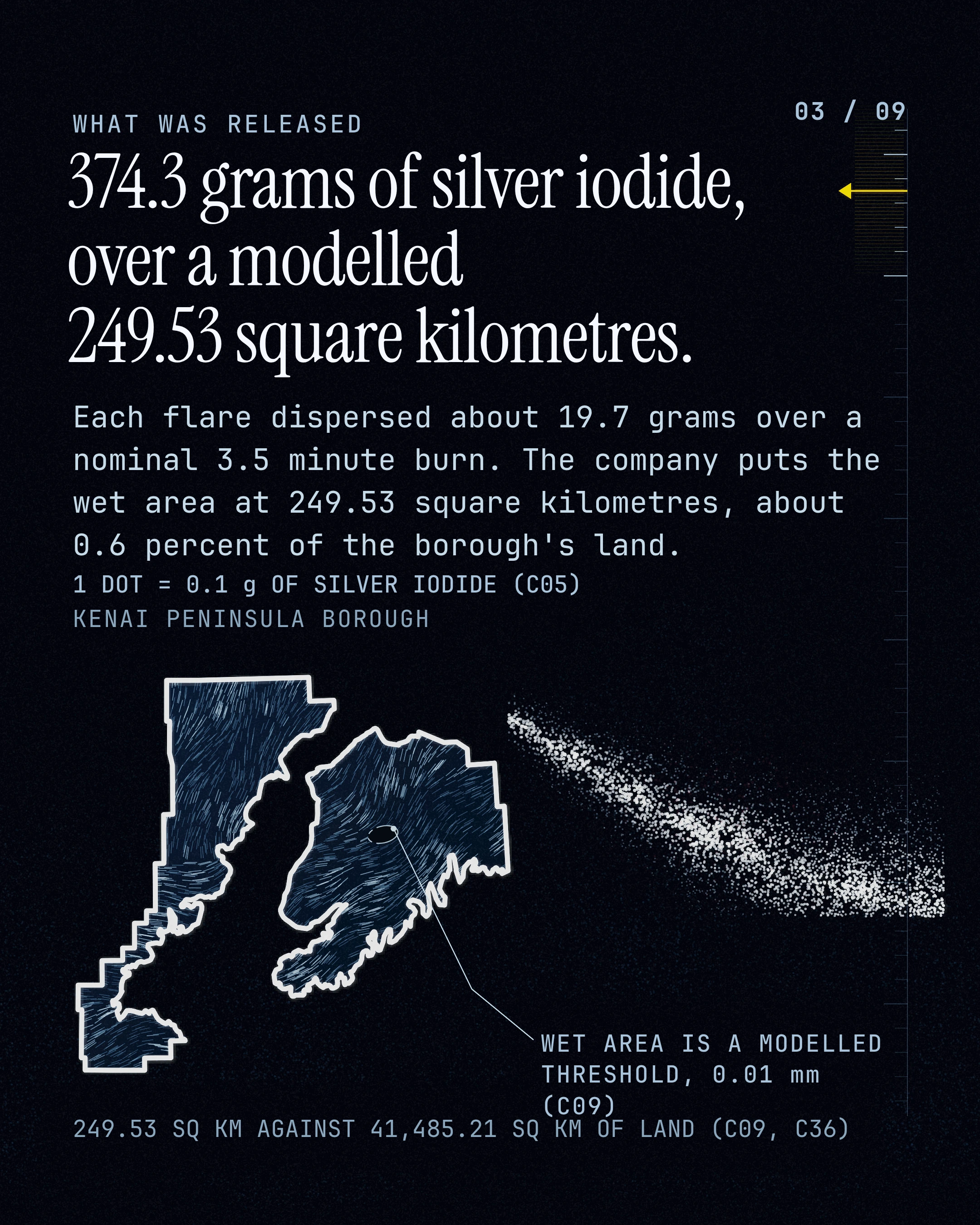 WHAT WAS RELEASED

03 / 09

374.3 grams of silver iodide, over a modelled 249.53 square kilometres.

Each flare dispersed about 19.7 grams over a nominal 3.5 minute burn. The company puts the wet area at 249.53 square kilometres, about 0.6 percent of the borough's land.

1 DOT = 0.1 g OF SILVER IODIDE (C05)
KENAI PENINSULA BOROUGH

WET AREA IS A MODELLED THRESHOLD, 0.01 mm (C09)

249.53 SQ KM AGAINST 41,485.21 SQ KM OF LAND (C09, C36)